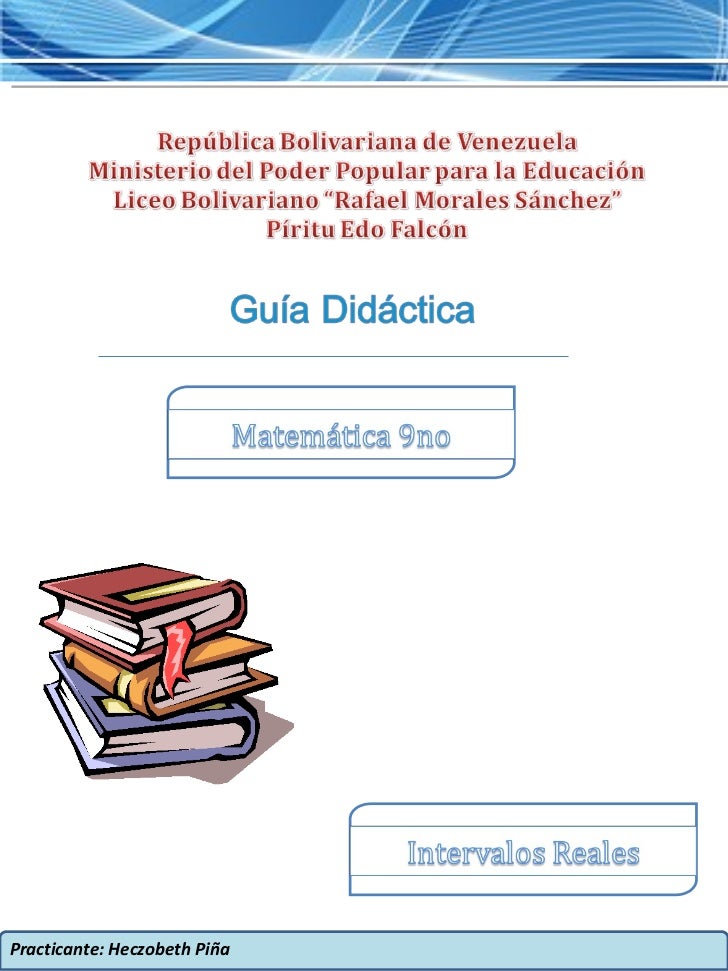 República Bolivariana de Venezuela
Ministerio del Poder Popular para la Educación
Liceo Bolivariano "Rafael Morales Sánchez"
Píritu Edo Falcón

Guía Didáctica

Matemática 9no

Intervalos Reales

Practicante: Heczobeth Piña